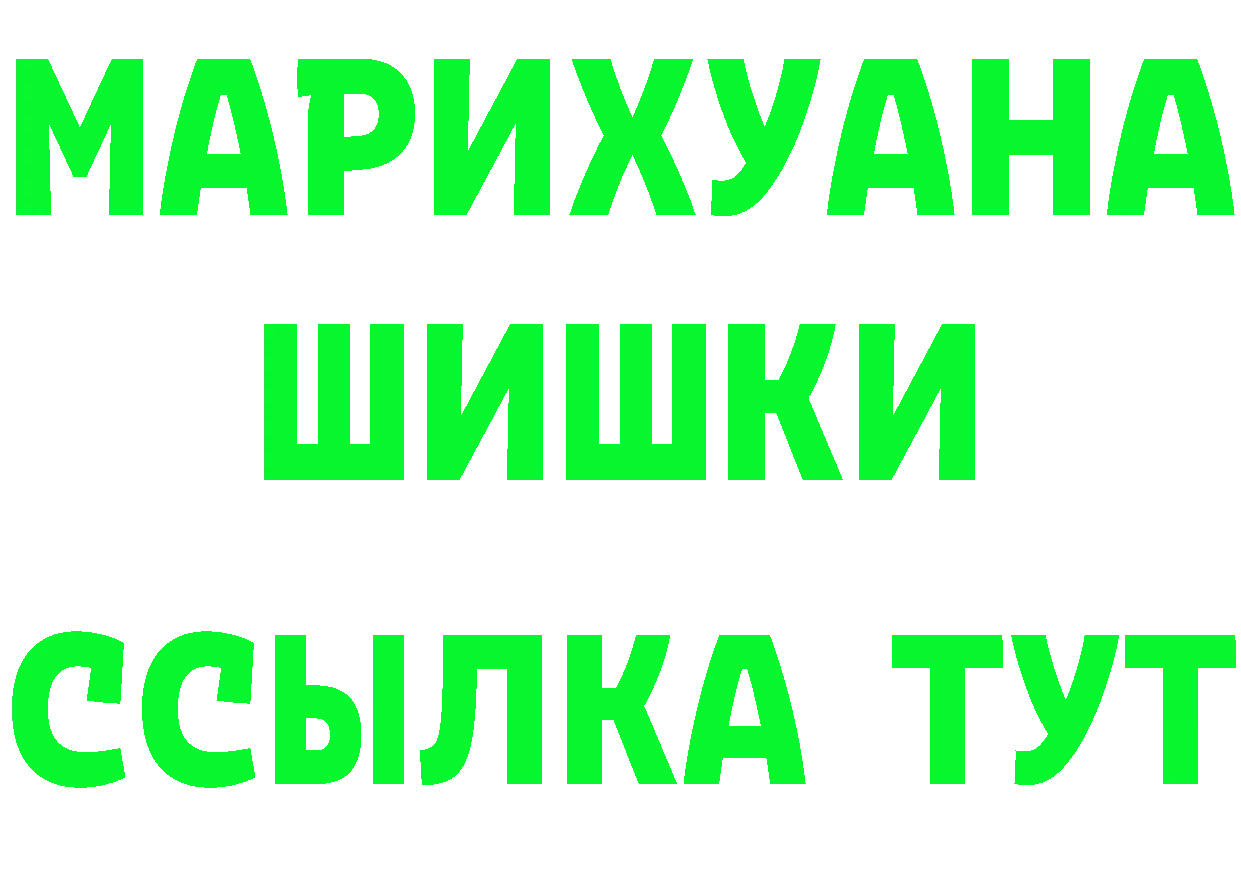 МАРИХУАНА
ШИШКИ
ССЫЛКА ТУТ